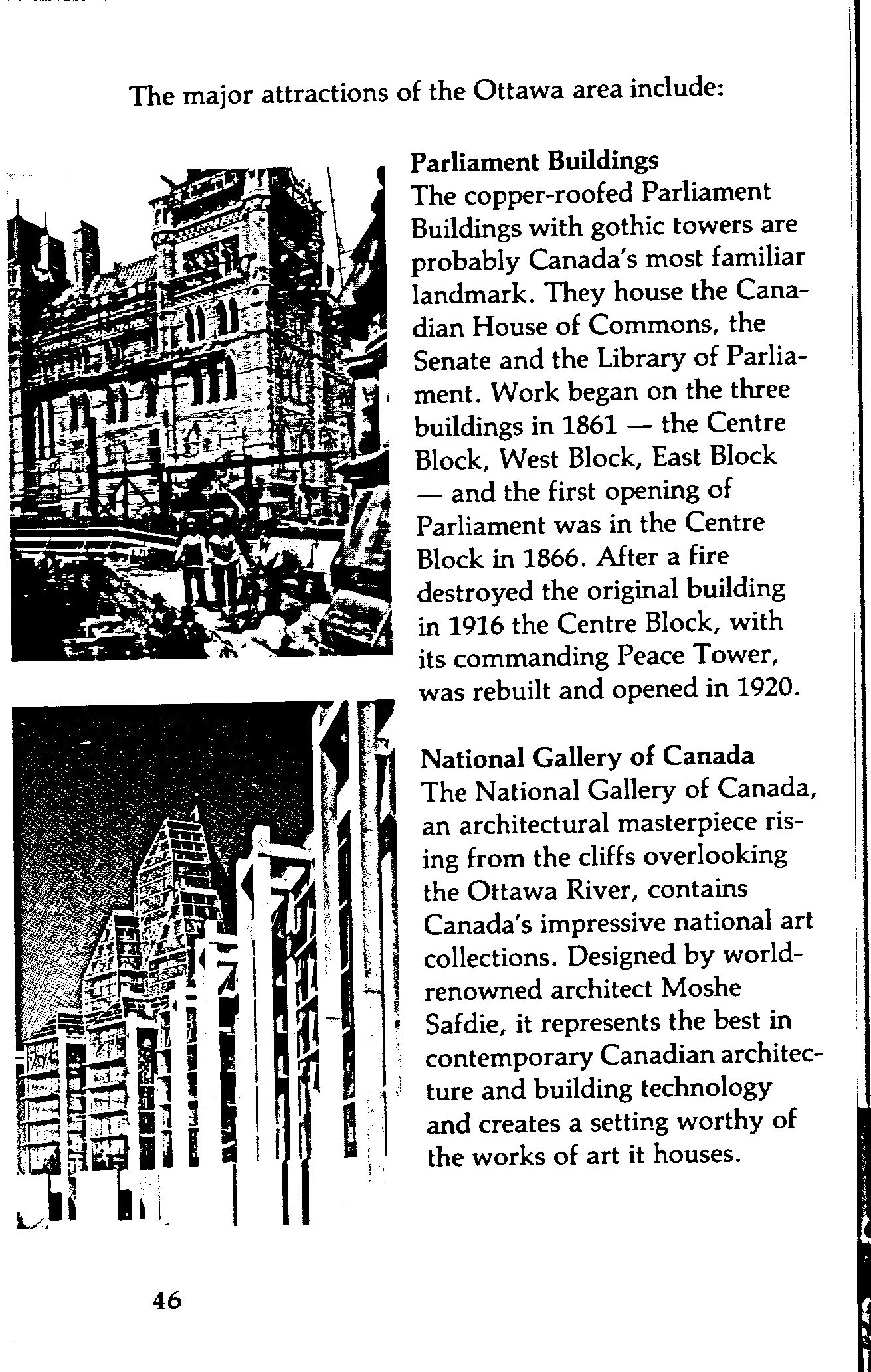 The major attractions of the Ottawa area include:

Parliament Buildings
The copper-roofed Parliament Buildings with gothic towers are probably Canada's most familiar landmark. They house the Canadian House of Commons, the Senate and the Library of Parliament. Work began on the three buildings in 1861 — the Centre Block, West Block, East Block — and the first opening of Parliament was in the Centre Block in 1866. After a fire destroyed the original building in 1916 the Centre Block, with its commanding Peace Tower, was rebuilt and opened in 1920.

National Gallery of Canada
The National Gallery of Canada, an architectural masterpiece rising from the cliffs overlooking the Ottawa River, contains Canada's impressive national art collections. Designed by world-renowned architect Moshe Safdie, it represents the best in contemporary Canadian architecture and building technology and creates a setting worthy of the works of art it houses.

46